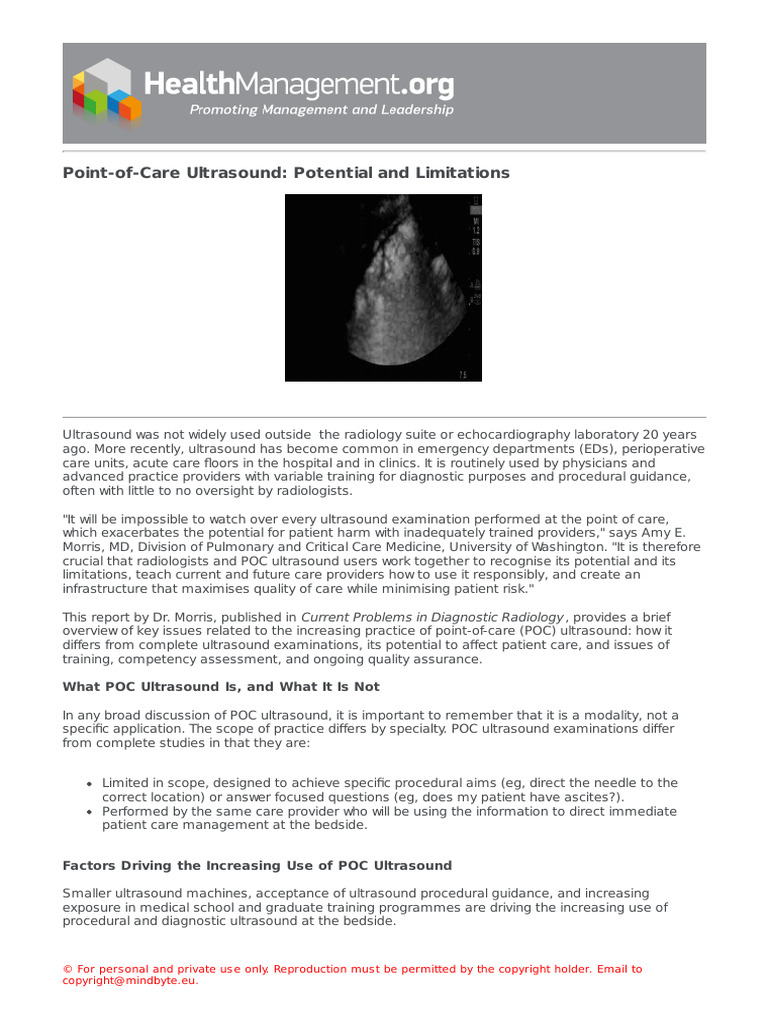 HealthManagement.org
Promoting Management and Leadership

Point-of-Care Ultrasound: Potential and Limitations

MI
1.2
TIS
0.8

7.5

Ultrasound was not widely used outside the radiology suite or echocardiography laboratory 20 years ago. More recently, ultrasound has become common in emergency departments (EDs), perioperative care units, acute care floors in the hospital and in clinics. It is routinely used by physicians and advanced practice providers with variable training for diagnostic purposes and procedural guidance, often with little to no oversight by radiologists.

"It will be impossible to watch over every ultrasound examination performed at the point of care, which exacerbates the potential for patient harm with inadequately trained providers," says Amy E. Morris, MD, Division of Pulmonary and Critical Care Medicine, University of Washington. "It is therefore crucial that radiologists and POC ultrasound users work together to recognise its potential and its limitations, teach current and future care providers how to use it responsibly, and create an infrastructure that maximises quality of care while minimising patient risk."

This report by Dr. Morris, published in Current Problems in Diagnostic Radiology , provides a brief overview of key issues related to the increasing practice of point-of-care (POC) ultrasound: how it differs from complete ultrasound examinations, its potential to affect patient care, and issues of training, competency assessment, and ongoing quality assurance.

What POC Ultrasound Is, and What It Is Not

In any broad discussion of POC ultrasound, it is important to remember that it is a modality, not a specific application. The scope of practice differs by specialty. POC ultrasound examinations differ from complete studies in that they are:

• Limited in scope, designed to achieve specific procedural aims (eg, direct the needle to the correct location) or answer focused questions (eg, does my patient have ascites?).
• Performed by the same care provider who will be using the information to direct immediate patient care management at the bedside.

Factors Driving the Increasing Use of POC Ultrasound

Smaller ultrasound machines, acceptance of ultrasound procedural guidance, and increasing exposure in medical school and graduate training programmes are driving the increasing use of procedural and diagnostic ultrasound at the bedside.

© For personal and private use only. Reproduction must be permitted by the copyright holder. Email to copyright@mindbyte.eu.